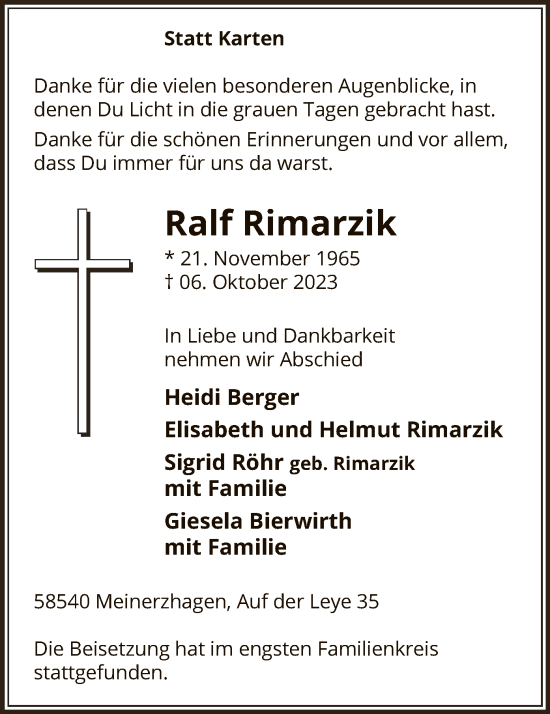 Statt Karten

Danke für die vielen besonderen Augenblicke, in denen Du Licht in die grauen Tagen gebracht hast.

Danke für die schönen Erinnerungen und vor allem, dass Du immer für uns da warst.

Ralf Rimarzik

* 21. November 1965
† 06. Oktober 2023

In Liebe und Dankbarkeit nehmen wir Abschied

Heidi Berger

Elisabeth und Helmut Rimarzik

Sigrid Röhr geb. Rimarzik mit Familie

Giesela Bierwirth mit Familie

58540 Meinerzhagen, Auf der Leye 35

Die Beisetzung hat im engsten Familienkreis stattgefunden.